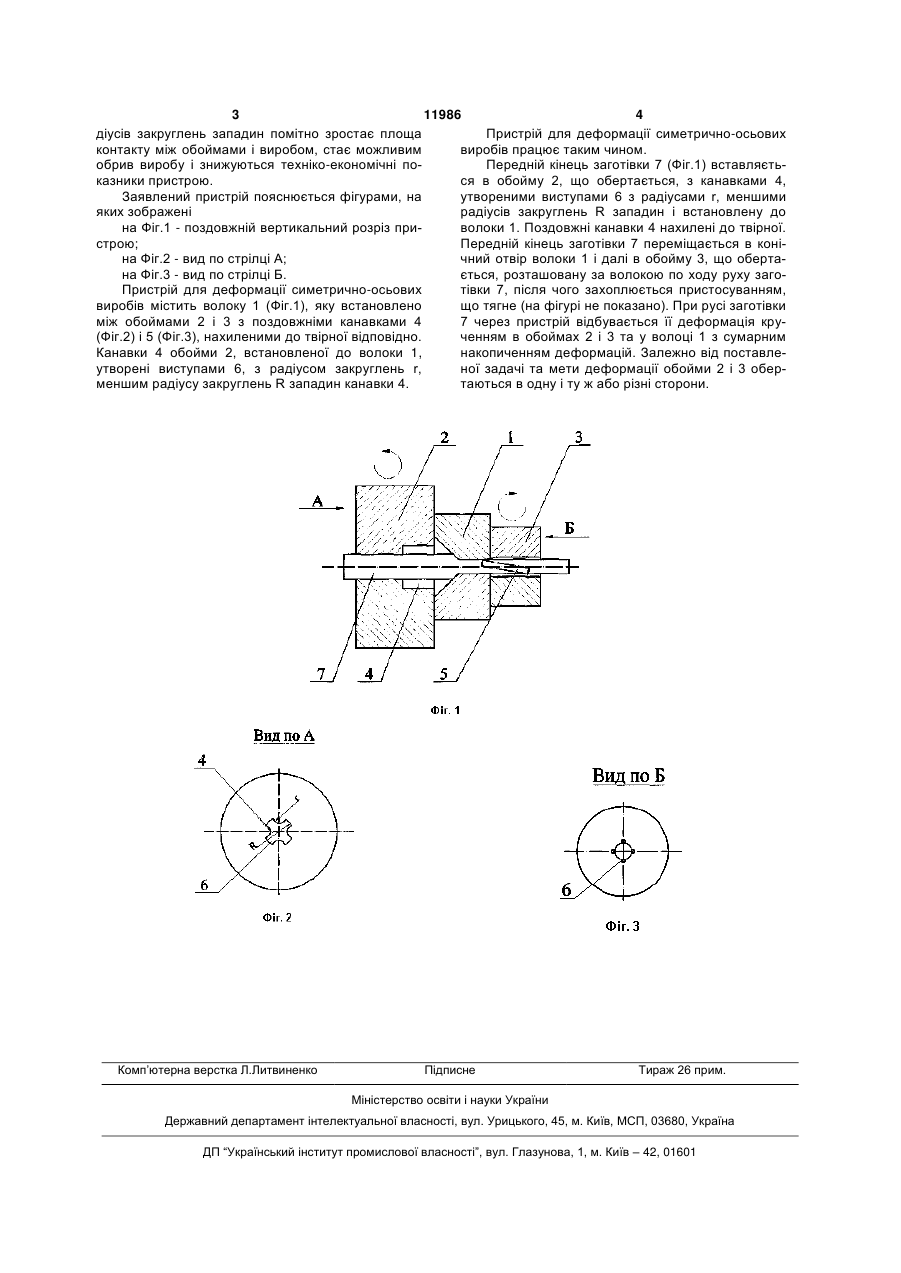 3 11986 4

діусів закруглень западин помітно зростає площа контакту між обоймами і виробом, стає можливим обрив виробу і знижуються техніко-економічні показники пристрою.

Заявлений пристрій пояснюється фігурами, на яких зображені

на Фіг.1 - поздовжній вертикальний розріз пристрою;

на Фіг.2 - вид по стрілці А;

на Фіг.3 - вид по стрілці Б.

Пристрій для деформації симетрично-осьових виробів містить волоку 1 (Фіг.1), яку встановлено між обоймами 2 і 3 з поздовжніми канавками 4 (Фіг.2) і 5 (Фіг.3), нахиленими до твірної відповідно. Канавки 4 обойми 2, встановленої до волоки 1, утворені виступами 6, з радіусом закруглень r, меншим радіусу закруглень R западин канавки 4.

Пристрій для деформації симетрично-осьових виробів працює таким чином.

Передній кінець заготівки 7 (Фіг.1) вставляється в обойму 2, що обертається, з канавками 4, утвореними виступами 6 з радіусами r, меншими радіусів закруглень R западин і встановлену до волоки 1. Поздовжні канавки 4 нахилені до твірної. Передній кінець заготівки 7 переміщається в конічний отвір волоки 1 і далі в обойму 3, що обертається, розташовану за волокою по ходу руху заготівки 7, після чого захоплюється пристосуванням, що тягне (на фігурі не показано). При русі заготівки 7 через пристрій відбувається її деформація крученням в обоймах 2 і 3 та у волоці 1 з сумарним накопиченням деформацій. Залежно від поставленої задачі та мети деформації обойми 2 і 3 обертаються в одну і ту ж або різні сторони.

2 1 3 А Б 7 4 5

Фіг. 1

Вид по А

4 r R 6

Фіг. 2

Вид по Б

6

Фіг. 3

Комп'ютерна верстка Л.Литвиненко Підписне Тираж 26 прим.

Міністерство освіти і науки України

Державний департамент інтелектуальної власності, вул. Урицького, 45, м. Київ, МСП, 03680, Україна

ДП "Український інститут промислової власності", вул. Глазунова, 1, м. Київ – 42, 01601